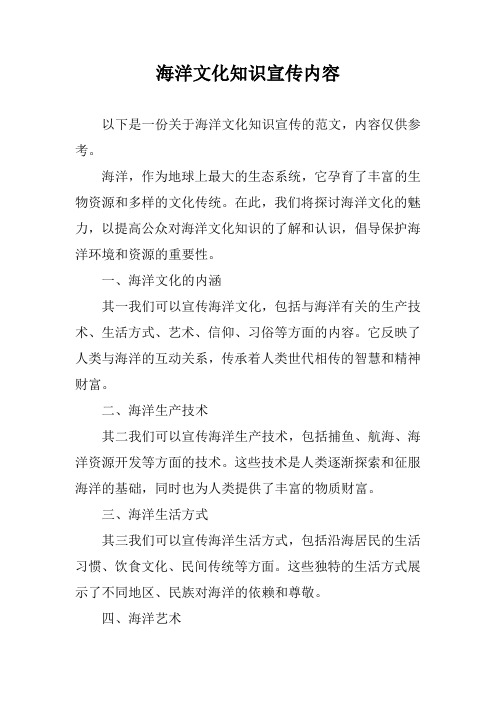 海洋文化知识宣传内容

以下是一份关于海洋文化知识宣传的范文，内容仅供参考。

海洋，作为地球上最大的生态系统，它孕育了丰富的生物资源和多样的文化传统。在此，我们将探讨海洋文化的魅力，以提高公众对海洋文化知识的了解和认识，倡导保护海洋环境和资源的重要性。

一、海洋文化的内涵

其一我们可以宣传海洋文化，包括与海洋有关的生产技术、生活方式、艺术、信仰、习俗等方面的内容。它反映了人类与海洋的互动关系，传承着人类世代相传的智慧和精神财富。

二、海洋生产技术

其二我们可以宣传海洋生产技术，包括捕鱼、航海、海洋资源开发等方面的技术。这些技术是人类逐渐探索和征服海洋的基础，同时也为人类提供了丰富的物质财富。

三、海洋生活方式

其三我们可以宣传海洋生活方式，包括沿海居民的生活习惯、饮食文化、民间传统等方面。这些独特的生活方式展示了不同地区、民族对海洋的依赖和尊敬。

四、海洋艺术